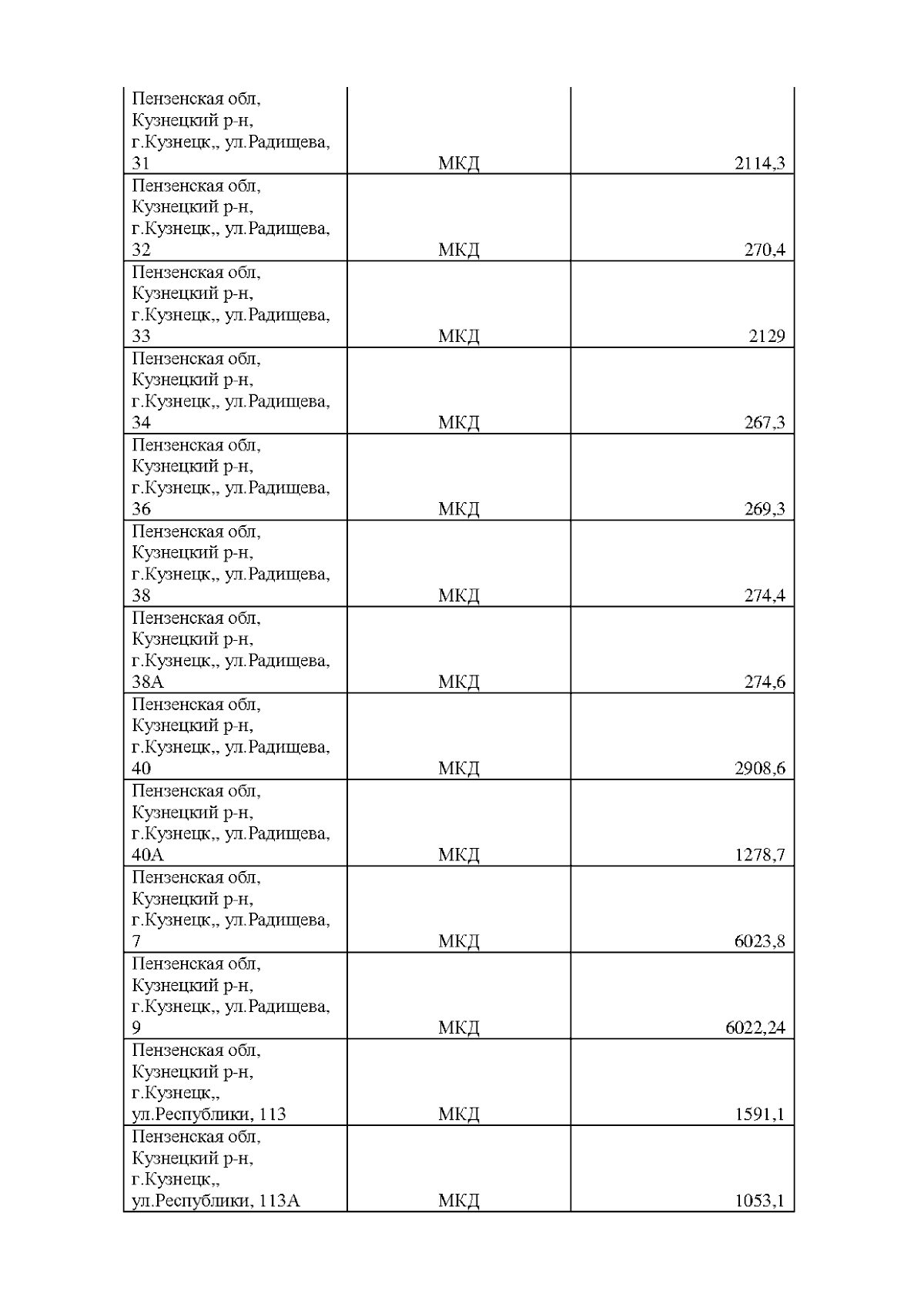 | | | |
|---|---|---|
| Пензенская обл, Кузнецкий р-н, г.Кузнецк,, ул.Радищева, 31 | МКД | 2114,3 |
| Пензенская обл, Кузнецкий р-н, г.Кузнецк,, ул.Радищева, 32 | МКД | 270,4 |
| Пензенская обл, Кузнецкий р-н, г.Кузнецк,, ул.Радищева, 33 | МКД | 2129 |
| Пензенская обл, Кузнецкий р-н, г.Кузнецк,, ул.Радищева, 34 | МКД | 267,3 |
| Пензенская обл, Кузнецкий р-н, г.Кузнецк,, ул.Радищева, 36 | МКД | 269,3 |
| Пензенская обл, Кузнецкий р-н, г.Кузнецк,, ул.Радищева, 38 | МКД | 274,4 |
| Пензенская обл, Кузнецкий р-н, г.Кузнецк,, ул.Радищева, 38А | МКД | 274,6 |
| Пензенская обл, Кузнецкий р-н, г.Кузнецк,, ул.Радищева, 40 | МКД | 2908,6 |
| Пензенская обл, Кузнецкий р-н, г.Кузнецк,, ул.Радищева, 40А | МКД | 1278,7 |
| Пензенская обл, Кузнецкий р-н, г.Кузнецк,, ул.Радищева, 7 | МКД | 6023,8 |
| Пензенская обл, Кузнецкий р-н, г.Кузнецк,, ул.Радищева, 9 | МКД | 6022,24 |
| Пензенская обл, Кузнецкий р-н, г.Кузнецк,, ул.Республики, 113 | МКД | 1591,1 |
| Пензенская обл, Кузнецкий р-н, г.Кузнецк,, ул.Республики, 113А | МКД | 1053,1 |